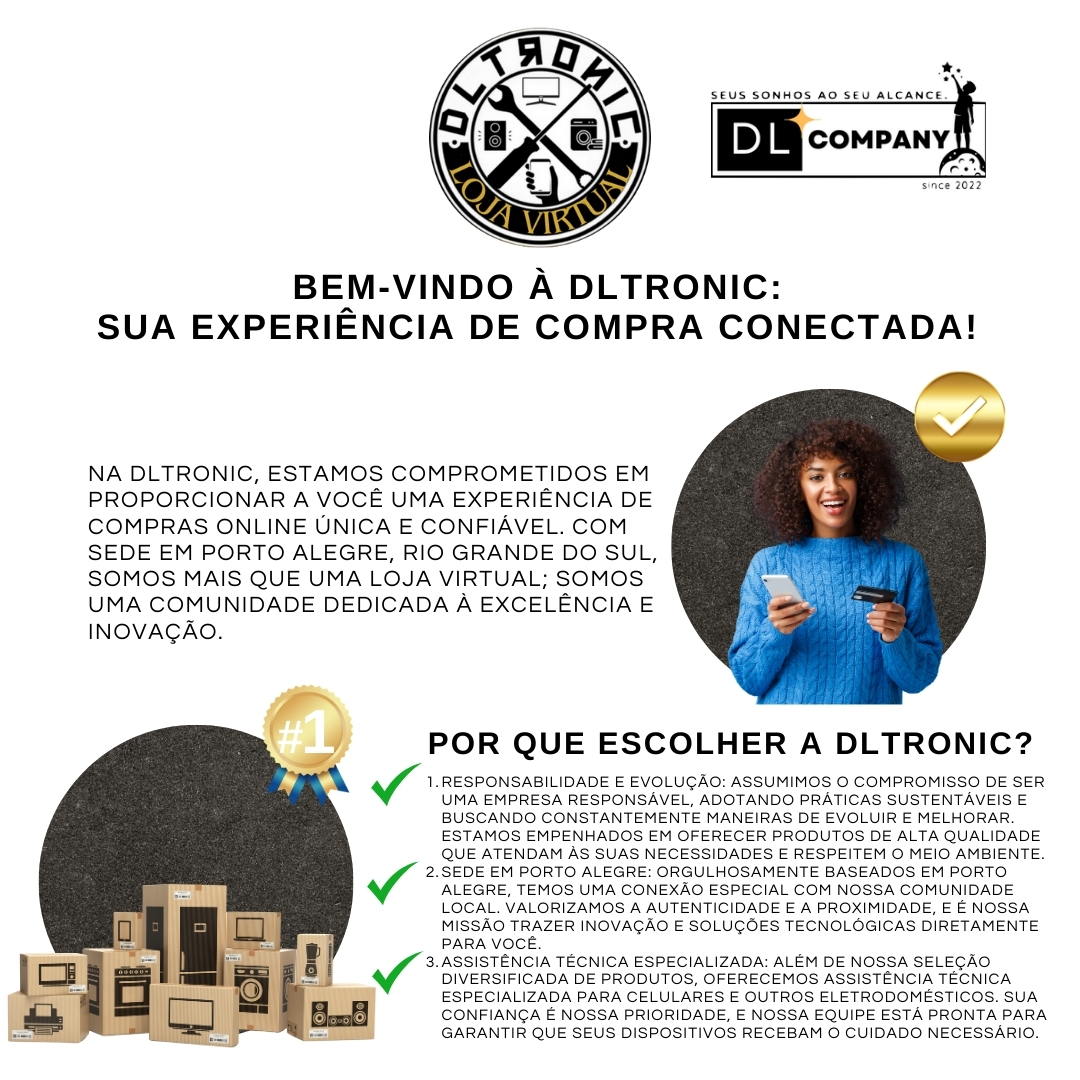 DLTRONIC
LOJA VIRTUAL

SEUS SONHOS AO SEU ALCANCE.
DL COMPANY
since 2022

BEM-VINDO À DLTRONIC:
SUA EXPERIÊNCIA DE COMPRA CONECTADA!

NA DLTRONIC, ESTAMOS COMPROMETIDOS EM PROPORCIONAR A VOCÊ UMA EXPERIÊNCIA DE COMPRAS ONLINE ÚNICA E CONFIÁVEL. COM SEDE EM PORTO ALEGRE, RIO GRANDE DO SUL, SOMOS MAIS QUE UMA LOJA VIRTUAL; SOMOS UMA COMUNIDADE DEDICADA À EXCELÊNCIA E INOVAÇÃO.

#1

POR QUE ESCOLHER A DLTRONIC?

1. RESPONSABILIDADE E EVOLUÇÃO: ASSUMIMOS O COMPROMISSO DE SER UMA EMPRESA RESPONSÁVEL, ADOTANDO PRÁTICAS SUSTENTÁVEIS E BUSCANDO CONSTANTEMENTE MANEIRAS DE EVOLUIR E MELHORAR. ESTAMOS EMPENHADOS EM OFERECER PRODUTOS DE ALTA QUALIDADE QUE ATENDAM ÀS SUAS NECESSIDADES E RESPEITEM O MEIO AMBIENTE.
2. SEDE EM PORTO ALEGRE: ORGULHOSAMENTE BASEADOS EM PORTO ALEGRE, TEMOS UMA CONEXÃO ESPECIAL COM NOSSA COMUNIDADE LOCAL. VALORIZAMOS A AUTENTICIDADE E A PROXIMIDADE, E É NOSSA MISSÃO TRAZER INOVAÇÃO E SOLUÇÕES TECNOLÓGICAS DIRETAMENTE PARA VOCÊ.
3. ASSISTÊNCIA TÉCNICA ESPECIALIZADA: ALÉM DE NOSSA SELEÇÃO DIVERSIFICADA DE PRODUTOS, OFERECEMOS ASSISTÊNCIA TÉCNICA ESPECIALIZADA PARA CELULARES E OUTROS ELETRODOMÉSTICOS. SUA CONFIANÇA É NOSSA PRIORIDADE, E NOSSA EQUIPE ESTÁ PRONTA PARA GARANTIR QUE SEUS DISPOSITIVOS RECEBAM O CUIDADO NECESSÁRIO.